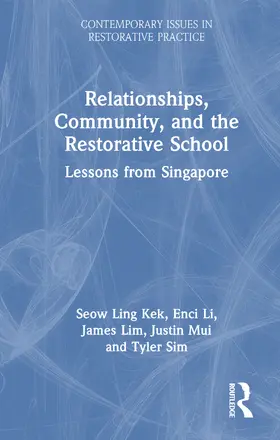 CONTEMPORARY ISSUES IN RESTORATIVE PRACTICE

Relationships, Community, and the Restorative School

Lessons from Singapore

Seow Ling Kek, Enci Li, James Lim, Justin Mui and Tyler Sim

ROUTLEDGE